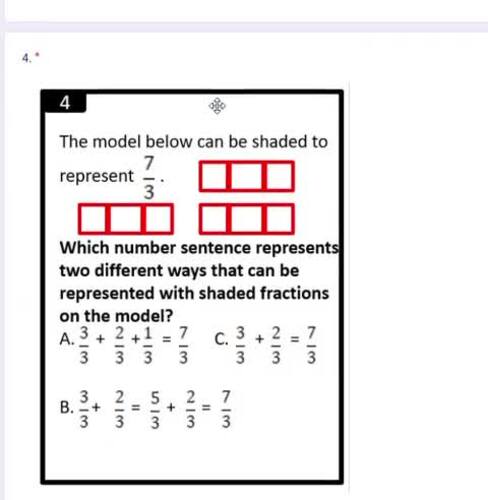 4. *

4

The model below can be shaded to represent $\frac{7}{3}$.

Which number sentence represents two different ways that can be represented with shaded fractions on the model?

A. $\frac{3}{3} + \frac{2}{3} + \frac{1}{3} = \frac{7}{3}$

C. $\frac{3}{3} + \frac{2}{3} = \frac{7}{3}$

B. $\frac{3}{3} + \frac{2}{3} = \frac{5}{3} + \frac{2}{3} = \frac{7}{3}$